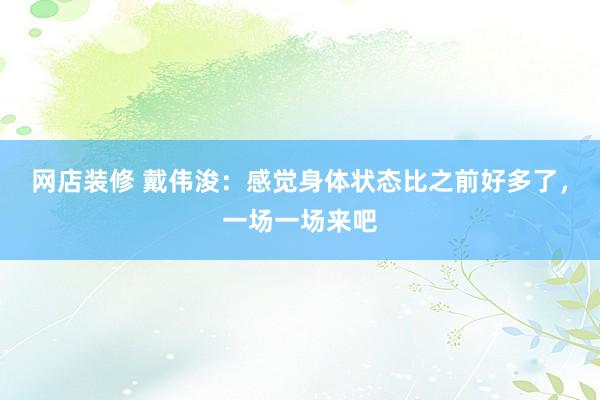 网店装修 戴伟浚：感觉身体状态比之前好多了，一场一场来吧